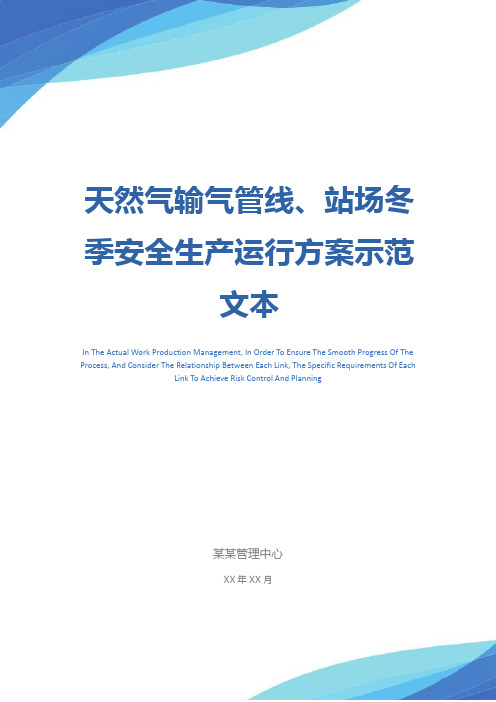 天然气输气管线、站场冬季安全生产运行方案示范文本

In The Actual Work Production Management, In Order To Ensure The Smooth Progress Of The Process, And Consider The Relationship Between Each Link, The Specific Requirements Of Each Link To Achieve Risk Control And Planning

某某管理中心

XX 年 XX 月